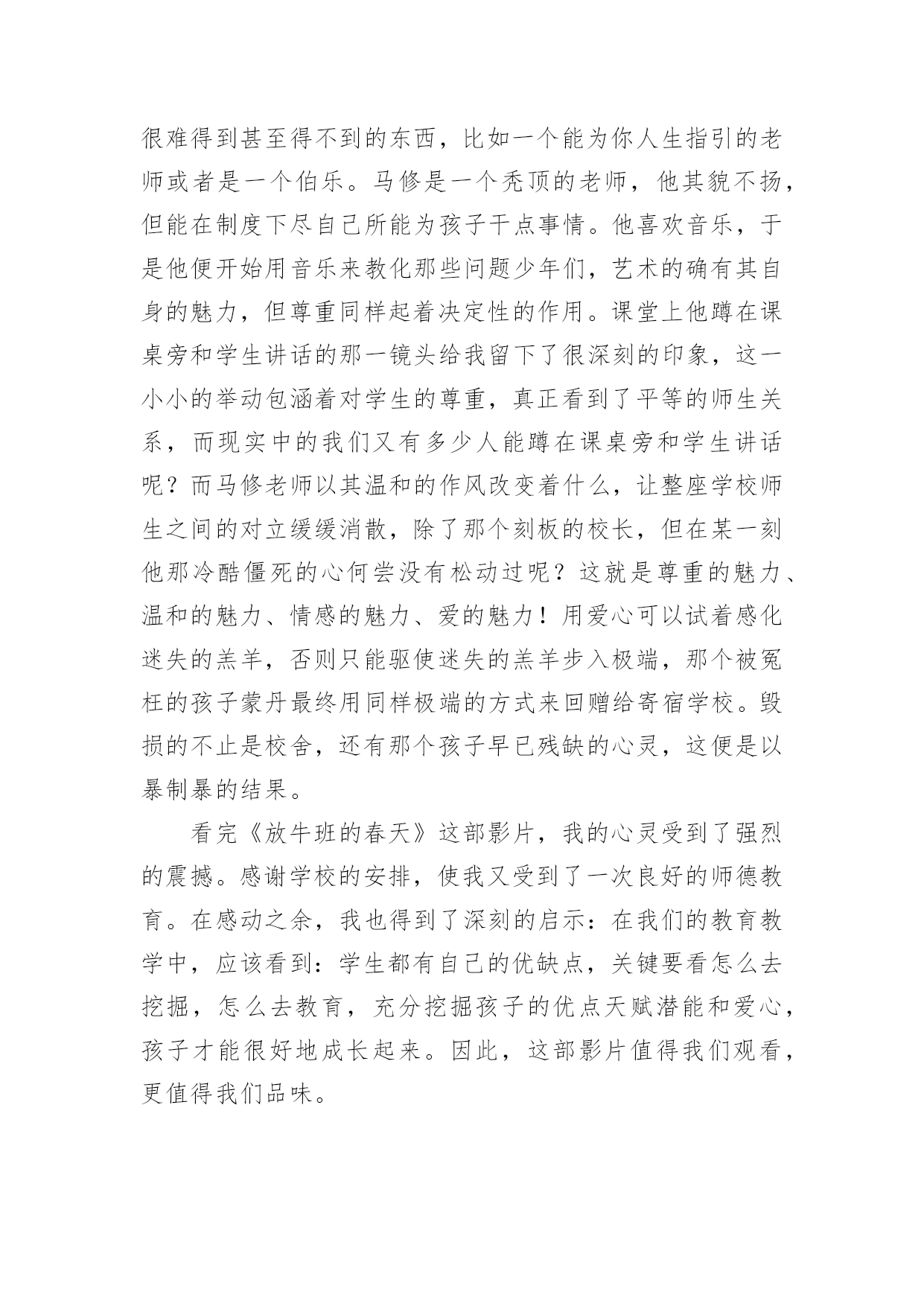 很难得到甚至得不到的东西，比如一个能为你人生指引的老师或者是一个伯乐。马修是一个秃顶的老师，他其貌不扬，但能在制度下尽自己所能为孩子干点事情。他喜欢音乐，于是他便开始用音乐来教化那些问题少年们，艺术的确有其自身的魅力，但尊重同样起着决定性的作用。课堂上他蹲在课桌旁和学生讲话的那一镜头给我留下了很深刻的印象，这一小小的举动包涵着对学生的尊重，真正看到了平等的师生关系，而现实中的我们又有多少人能蹲在课桌旁和学生讲话呢？而马修老师以其温和的作风改变着什么，让整座学校师生之间的对立缓缓消散，除了那个刻板的校长，但在某一刻他那冷酷僵死的心何尝没有松动过呢？这就是尊重的魅力、温和的魅力、情感的魅力、爱的魅力！用爱心可以试着感化迷失的羔羊，否则只能驱使迷失的羔羊步入极端，那个被冤枉的孩子蒙丹最终用同样极端的方式来回赠给寄宿学校。毁损的不止是校舍，还有那个孩子早已残缺的心灵，这便是以暴制暴的结果。

看完《放牛班的春天》这部影片，我的心灵受到了强烈的震撼。感谢学校的安排，使我又受到了一次良好的师德教育。在感动之余，我也得到了深刻的启示：在我们的教育教学中，应该看到：学生都有自己的优缺点，关键要看怎么去挖掘，怎么去教育，充分挖掘孩子的优点天赋潜能和爱心，孩子才能很好地成长起来。因此，这部影片值得我们观看，更值得我们品味。